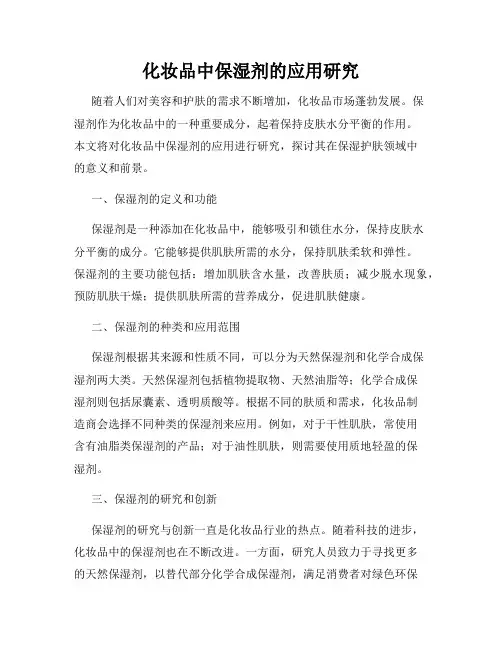 化妆品中保湿剂的应用研究

随着人们对美容和护肤的需求不断增加，化妆品市场蓬勃发展。保湿剂作为化妆品中的一种重要成分，起着保持皮肤水分平衡的作用。本文将对化妆品中保湿剂的应用进行研究，探讨其在保湿护肤领域中的意义和前景。

一、保湿剂的定义和功能

保湿剂是一种添加在化妆品中，能够吸引和锁住水分，保持皮肤水分平衡的成分。它能够提供肌肤所需的水分，保持肌肤柔软和弹性。保湿剂的主要功能包括：增加肌肤含水量，改善肤质；减少脱水现象，预防肌肤干燥；提供肌肤所需的营养成分，促进肌肤健康。

二、保湿剂的种类和应用范围

保湿剂根据其来源和性质不同，可以分为天然保湿剂和化学合成保湿剂两大类。天然保湿剂包括植物提取物、天然油脂等；化学合成保湿剂则包括尿囊素、透明质酸等。根据不同的肤质和需求，化妆品制造商会选择不同种类的保湿剂来应用。例如，对于干性肌肤，常使用含有油脂类保湿剂的产品；对于油性肌肤，则需要使用质地轻盈的保湿剂。

三、保湿剂的研究和创新

保湿剂的研究与创新一直是化妆品行业的热点。随着科技的进步，化妆品中的保湿剂也在不断改进。一方面，研究人员致力于寻找更多的天然保湿剂，以替代部分化学合成保湿剂，满足消费者对绿色环保